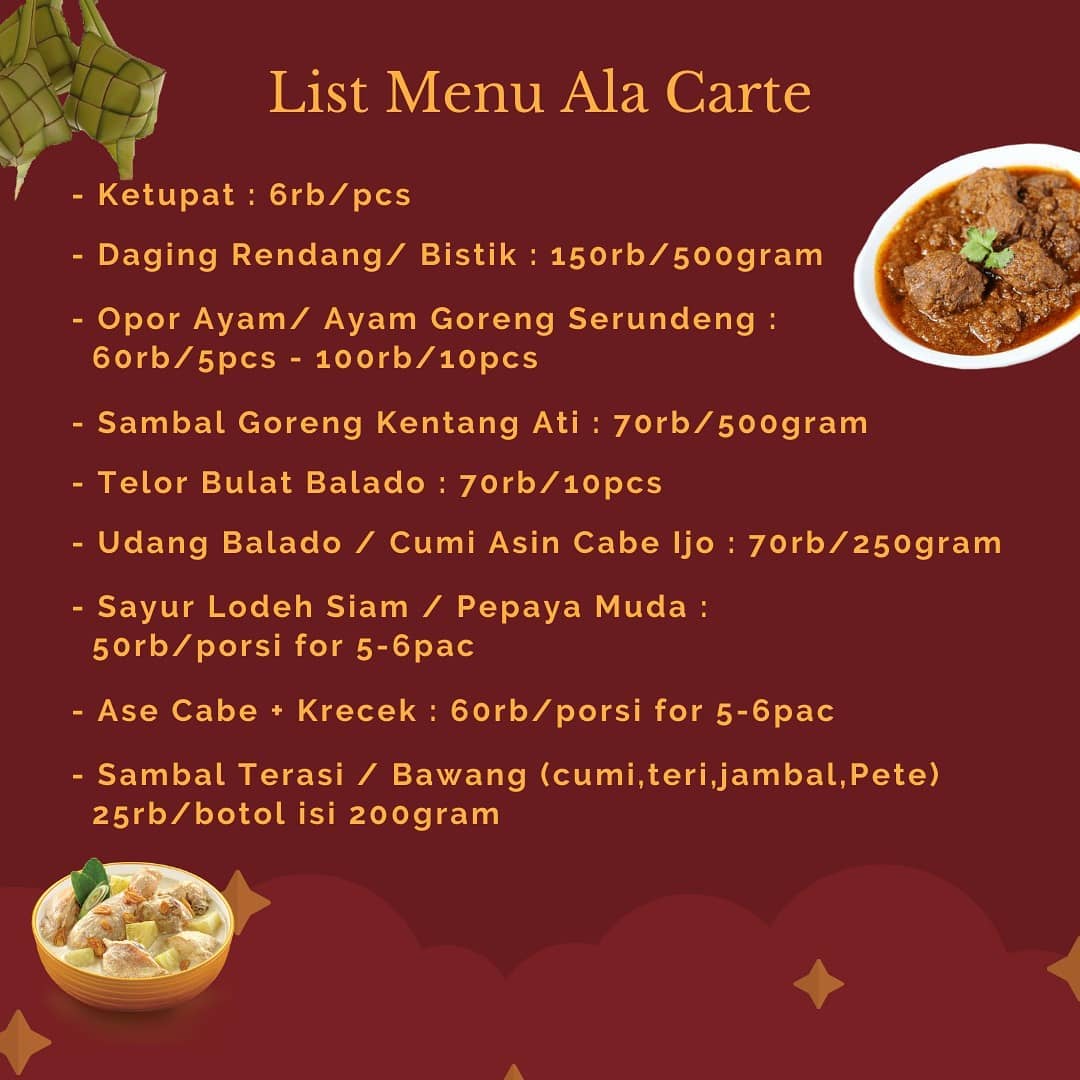 List Menu Ala Carte

- Ketupat : 6rb/pcs

- Daging Rendang/ Bistik : 150rb/500gram

- Opor Ayam/ Ayam Goreng Serundeng : 60rb/5pcs - 100rb/10pcs

- Sambal Goreng Kentang Ati : 70rb/500gram

- Telor Bulat Balado : 70rb/10pcs

- Udang Balado / Cumi Asin Cabe Ijo : 70rb/250gram

- Sayur Lodeh Siam / Pepaya Muda : 50rb/porsi for 5-6pac

- Ase Cabe + Krecek : 60rb/porsi for 5-6pac

- Sambal Terasi / Bawang (cumi,teri,jambal,Pete) 25rb/botol isi 200gram